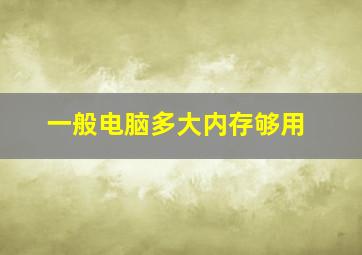 一般电脑多大内存够用